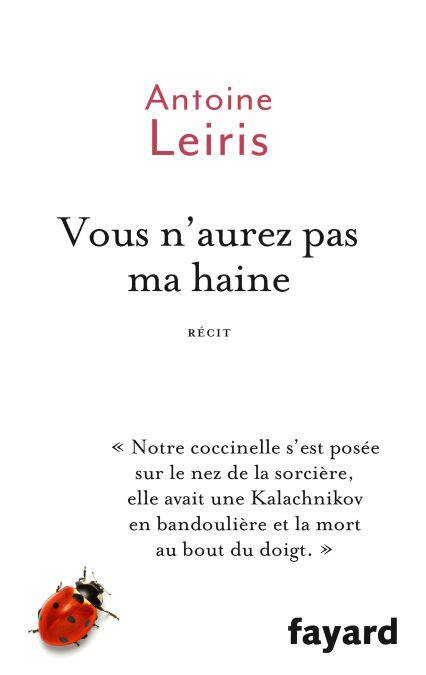 Antoine
Leiris

Vous n'aurez pas ma haine

RÉCIT

« Notre coccinelle s'est posée sur le nez de la sorcière, elle avait une Kalachnikov en bandoulière et la mort au bout du doigt. »

fayard